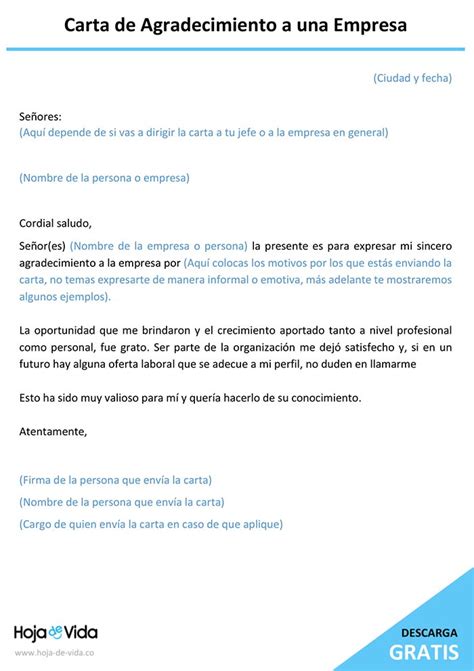 Carta de Agradecimiento a una Empresa

(Ciudad y fecha)

Señores:
(Aquí depende de si vas a dirigir la carta a tu jefe o a la empresa en general)

(Nombre de la persona o empresa)

Cordial saludo,

Señor(es) (Nombre de la empresa o persona) la presente es para expresar mi sincero agradecimiento a la empresa por (Aquí colocas los motivos por los que estás enviando la carta, no temas expresarte de manera informal o emotiva, más adelante te mostraremos algunos ejemplos).

La oportunidad que me brindaron y el crecimiento aportado tanto a nivel profesional como personal, fue grato. Ser parte de la organización me dejó satisfecho y, si en un futuro hay alguna oferta laboral que se adecue a mi perfil, no duden en llamarme

Esto ha sido muy valioso para mí y quería hacerlo de su conocimiento.

Atentamente,

(Firma de la persona que envía la carta)
(Nombre de la persona que envía la carta)
(Cargo de quien envía la carta en caso de que aplique)

Hoja de Vida
www.hoja-de-vida.co

DESCARGA
GRATIS